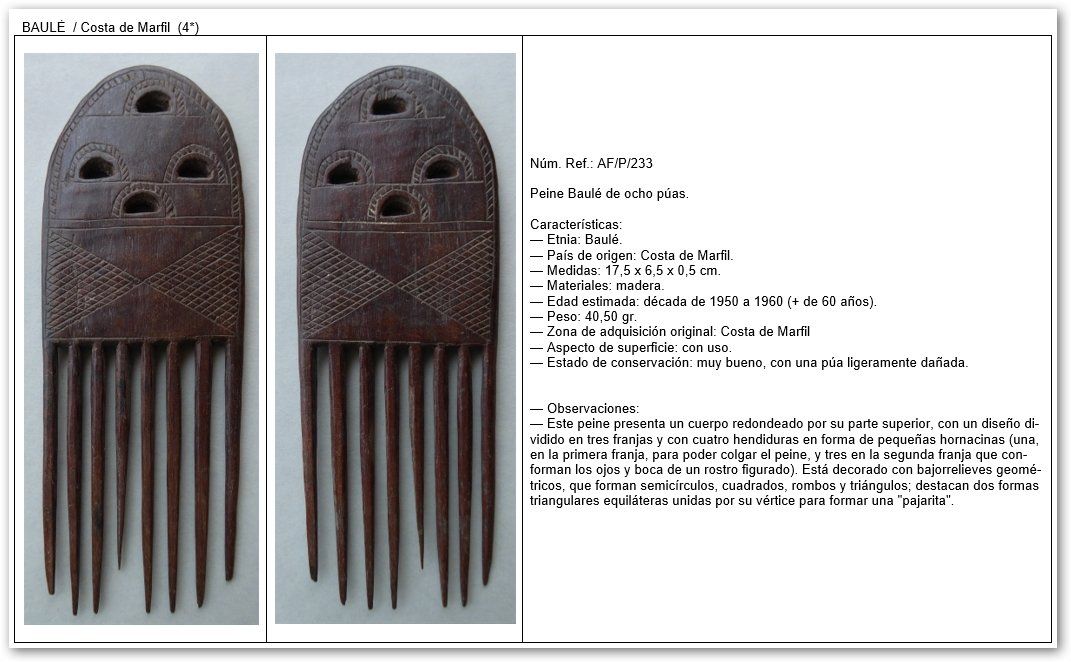 BAULÉ / Costa de Marfil (4*)

Núm. Ref.: AF/P/233

Peine Baulé de ocho púas.

Características:
— Etnia: Baulé.
— País de origen: Costa de Marfil.
— Medidas: 17,5 x 6,5 x 0,5 cm.
— Materiales: madera.
— Edad estimada: década de 1950 a 1960 (+ de 60 años).
— Peso: 40,50 gr.
— Zona de adquisición original: Costa de Marfil
— Aspecto de superficie: con uso.
— Estado de conservación: muy bueno, con una púa ligeramente dañada.

— Observaciones:
— Este peine presenta un cuerpo redondeado por su parte superior, con un diseño dividido en tres franjas y con cuatro hendiduras en forma de pequeñas hornacinas (una, en la primera franja, para poder colgar el peine, y tres en la segunda franja que conforman los ojos y boca de un rostro figurado). Está decorado con bajorrelieves geométricos, que forman semicírculos, cuadrados, rombos y triángulos; destacan dos formas triangulares equiláteras unidas por su vértice para formar una "pajarita".